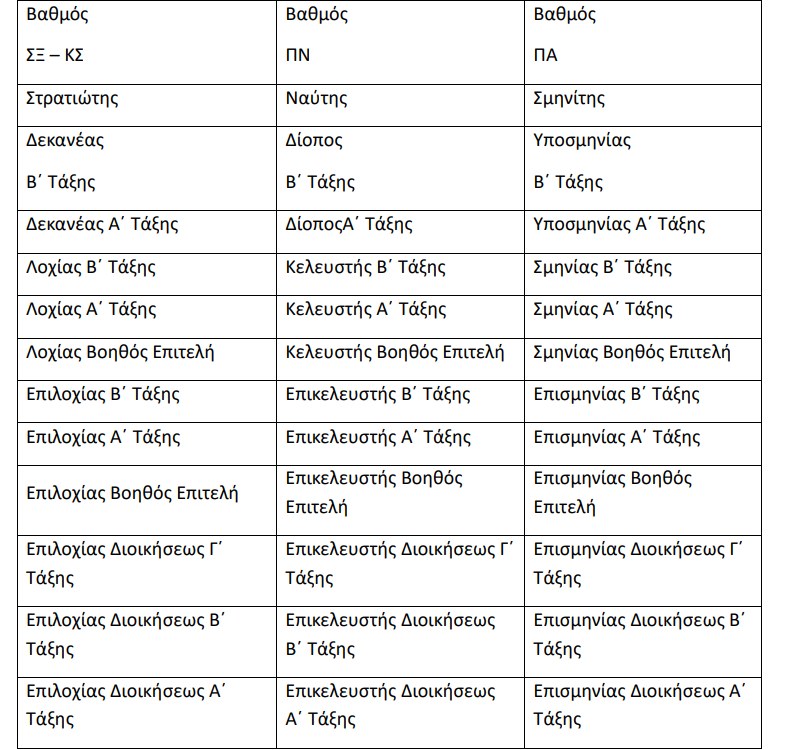 | Βαθμός ΣΞ – ΚΣ | Βαθμός ΠΝ | Βαθμός ΠΑ |
|---|---|---|
| Στρατιώτης | Ναύτης | Σμηνίτης |
| Δεκανέας Β΄ Τάξης | Δίοπος Β΄ Τάξης | Υποσμηνίας Β΄ Τάξης |
| Δεκανέας Α΄ Τάξης | ΔίοποςΑ΄ Τάξης | Υποσμηνίας Α΄ Τάξης |
| Λοχίας Β΄ Τάξης | Κελευστής Β΄ Τάξης | Σμηνίας Β΄ Τάξης |
| Λοχίας Α΄ Τάξης | Κελευστής Α΄ Τάξης | Σμηνίας Α΄ Τάξης |
| Λοχίας Βοηθός Επιτελή | Κελευστής Βοηθός Επιτελή | Σμηνίας Βοηθός Επιτελή |
| Επιλοχίας Β΄ Τάξης | Επικελευστής Β΄ Τάξης | Επισμηνίας Β΄ Τάξης |
| Επιλοχίας Α΄ Τάξης | Επικελευστής Α΄ Τάξης | Επισμηνίας Α΄ Τάξης |
| Επιλοχίας Βοηθός Επιτελή | Επικελευστής Βοηθός Επιτελή | Επισμηνίας Βοηθός Επιτελή |
| Επιλοχίας Διοικήσεως Γ΄ Τάξης | Επικελευστής Διοικήσεως Γ΄ Τάξης | Επισμηνίας Διοικήσεως Γ΄ Τάξης |
| Επιλοχίας Διοικήσεως Β΄ Τάξης | Επικελευστής Διοικήσεως Β΄ Τάξης | Επισμηνίας Διοικήσεως Β΄ Τάξης |
| Επιλοχίας Διοικήσεως Α΄ Τάξης | Επικελευστής Διοικήσεως Α΄ Τάξης | Επισμηνίας Διοικήσεως Α΄ Τάξης |